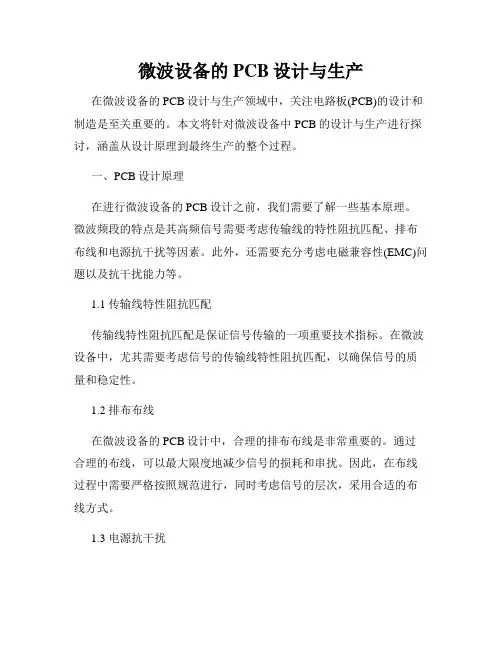 微波设备的 PCB 设计与生产

在微波设备的 PCB 设计与生产领域中，关注电路板(PCB)的设计和制造是至关重要的。本文将针对微波设备中 PCB 的设计与生产进行探讨，涵盖从设计原理到最终生产的整个过程。

一、PCB 设计原理

在进行微波设备的 PCB 设计之前，我们需要了解一些基本原理。微波频段的特点是其高频信号需要考虑传输线的特性阻抗匹配、排布布线和电源抗干扰等因素。此外，还需要充分考虑电磁兼容性(EMC)问题以及抗干扰能力等。

1.1 传输线特性阻抗匹配

传输线特性阻抗匹配是保证信号传输的一项重要技术指标。在微波设备中，尤其需要考虑信号的传输线特性阻抗匹配，以确保信号的质量和稳定性。

1.2 排布布线

在微波设备的 PCB 设计中，合理的排布布线是非常重要的。通过合理的布线，可以最大限度地减少信号的损耗和串扰。因此，在布线过程中需要严格按照规范进行，同时考虑信号的层次，采用合适的布线方式。

1.3 电源抗干扰